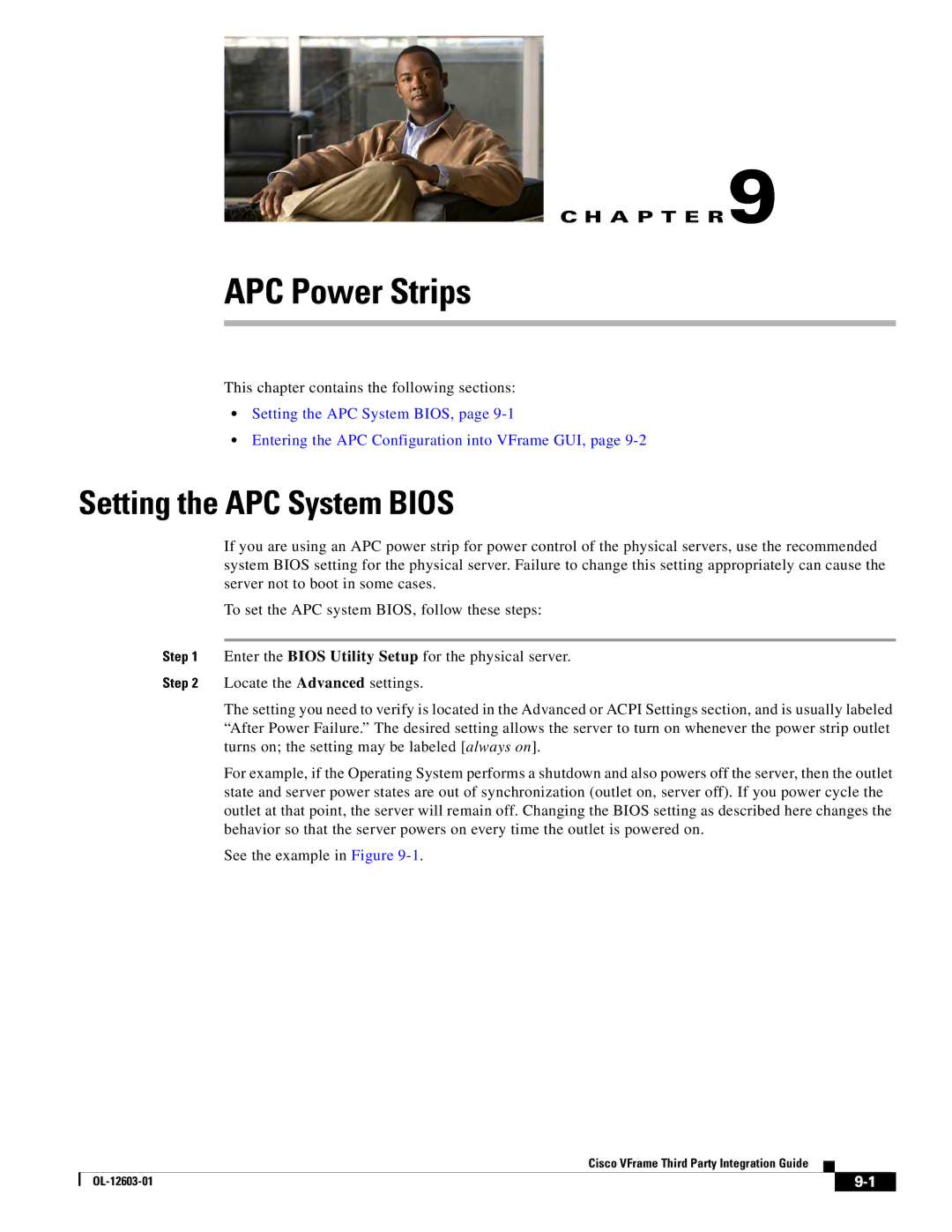 CHAPTER 9

APC Power Strips

This chapter contains the following sections:

• Setting the APC System BIOS, page 9-1
• Entering the APC Configuration into VFrame GUI, page 9-2

Setting the APC System BIOS

If you are using an APC power strip for power control of the physical servers, use the recommended system BIOS setting for the physical server. Failure to change this setting appropriately can cause the server not to boot in some cases.

To set the APC system BIOS, follow these steps:

Step 1 Enter the BIOS Utility Setup for the physical server.

Step 2 Locate the Advanced settings.

The setting you need to verify is located in the Advanced or ACPI Settings section, and is usually labeled "After Power Failure." The desired setting allows the server to turn on whenever the power strip outlet turns on; the setting may be labeled [always on].

For example, if the Operating System performs a shutdown and also powers off the server, then the outlet state and server power states are out of synchronization (outlet on, server off). If you power cycle the outlet at that point, the server will remain off. Changing the BIOS setting as described here changes the behavior so that the server powers on every time the outlet is powered on.

See the example in Figure 9-1.

Cisco VFrame Third Party Integration Guide

OL-12603-01

9-1